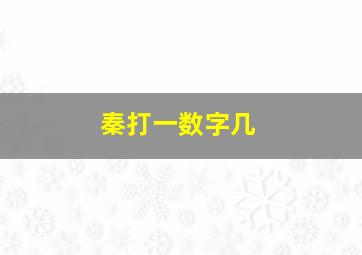 秦打一数字几